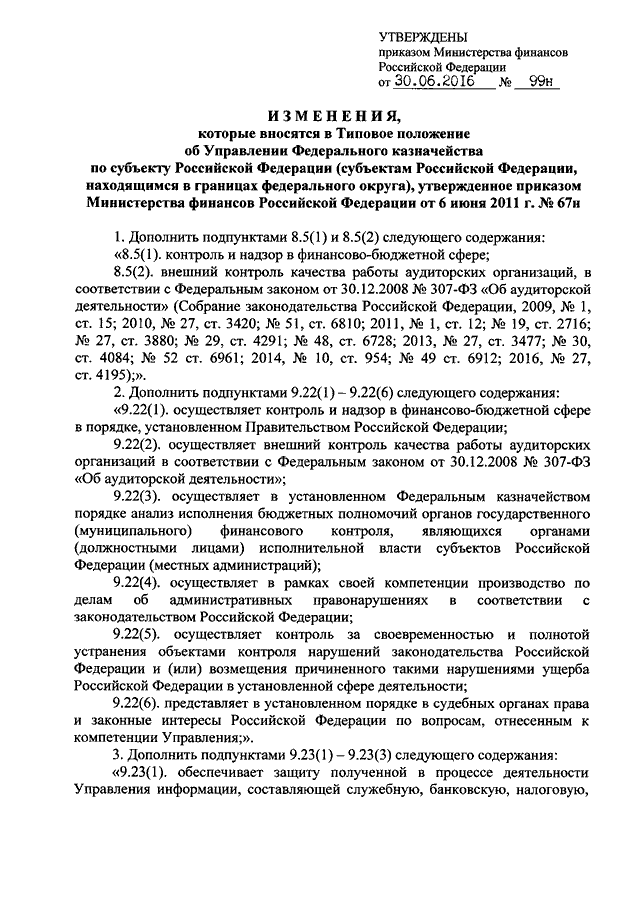 УТВЕРЖДЕНЫ
приказом Министерства финансов
Российской Федерации
от 30.06.2016 № 99н

ИЗМЕНЕНИЯ,
которые вносятся в Типовое положение
об Управлении Федерального казначейства
по субъекту Российской Федерации (субъектам Российской Федерации, находящимся в границах федерального округа), утвержденное приказом Министерства финансов Российской Федерации от 6 июня 2011 г. № 67н

1. Дополнить подпунктами 8.5(1) и 8.5(2) следующего содержания:

«8.5(1). контроль и надзор в финансово-бюджетной сфере;

8.5(2). внешний контроль качества работы аудиторских организаций, в соответствии с Федеральным законом от 30.12.2008 № 307-ФЗ «Об аудиторской деятельности» (Собрание законодательства Российской Федерации, 2009, № 1, ст. 15; 2010, № 27, ст. 3420; № 51, ст. 6810; 2011, № 1, ст. 12; № 19, ст. 2716; № 27, ст. 3880; № 29, ст. 4291; № 48, ст. 6728; 2013, № 27, ст. 3477; № 30, ст. 4084; № 52 ст. 6961; 2014, № 10, ст. 954; № 49 ст. 6912; 2016, № 27, ст. 4195);».

2. Дополнить подпунктами 9.22(1) – 9.22(6) следующего содержания:

«9.22(1). осуществляет контроль и надзор в финансово-бюджетной сфере в порядке, установленном Правительством Российской Федерации;

9.22(2). осуществляет внешний контроль качества работы аудиторских организаций в соответствии с Федеральным законом от 30.12.2008 № 307-ФЗ «Об аудиторской деятельности»;

9.22(3). осуществляет в установленном Федеральным казначейством порядке анализ исполнения бюджетных полномочий органов государственного (муниципального) финансового контроля, являющихся органами (должностными лицами) исполнительной власти субъектов Российской Федерации (местных администраций);

9.22(4). осуществляет в рамках своей компетенции производство по делам об административных правонарушениях в соответствии с законодательством Российской Федерации;

9.22(5). осуществляет контроль за своевременностью и полнотой устранения объектами контроля нарушений законодательства Российской Федерации и (или) возмещения причиненного такими нарушениями ущерба Российской Федерации в установленной сфере деятельности;

9.22(6). представляет в установленном порядке в судебных органах права и законные интересы Российской Федерации по вопросам, отнесенным к компетенции Управления;».

3. Дополнить подпунктами 9.23(1) – 9.23(3) следующего содержания:

«9.23(1). обеспечивает защиту полученной в процессе деятельности Управления информации, составляющей служебную, банковскую, налоговую,